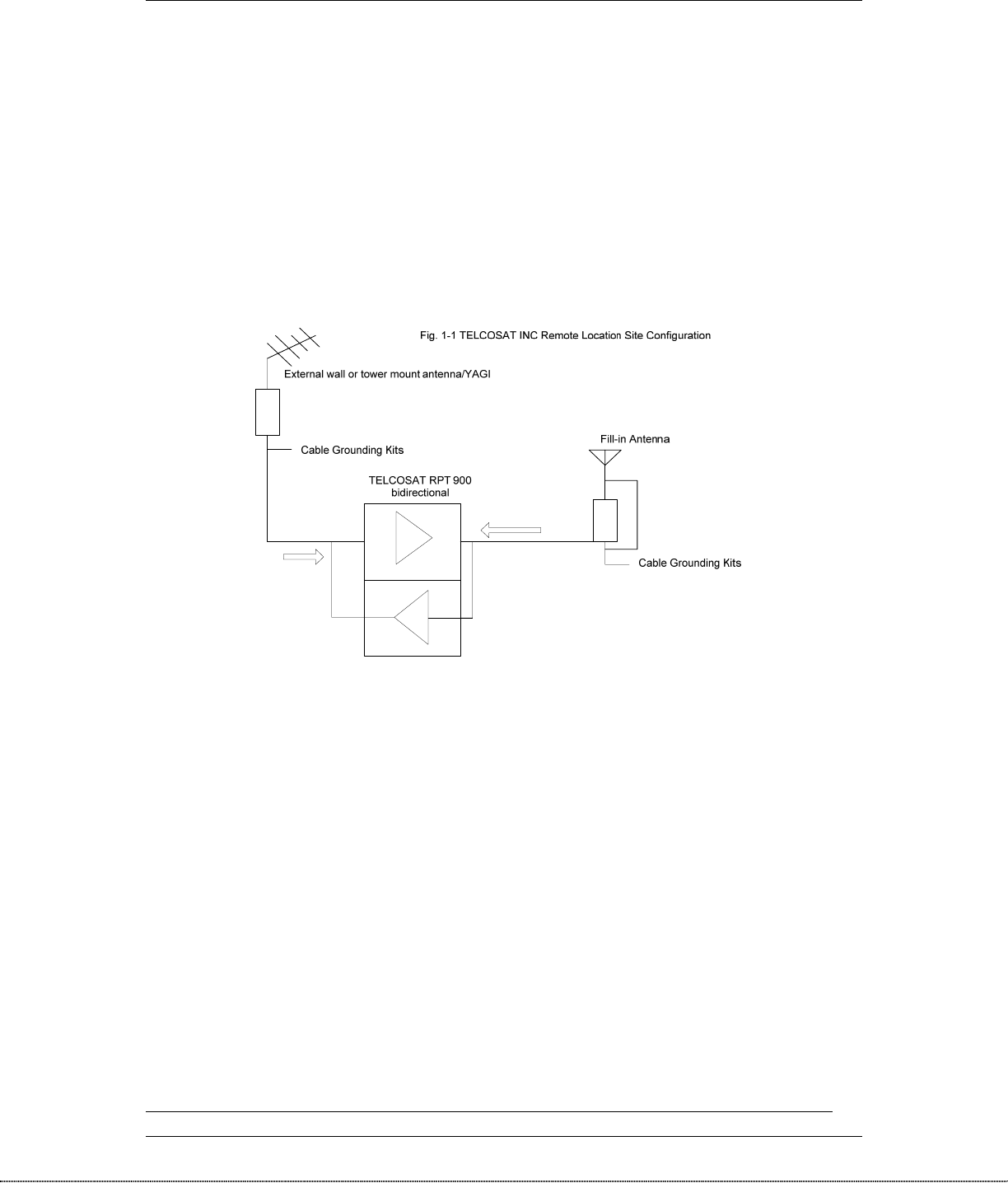 Fig. 1-1 TELCOSAT INC Remote Location Site Configuration

External wall or tower mount antenna/YAGI

Cable Grounding Kits

Fill-in Antenna

TELCOSAT RPT 900
bidirectional

Cable Grounding Kits